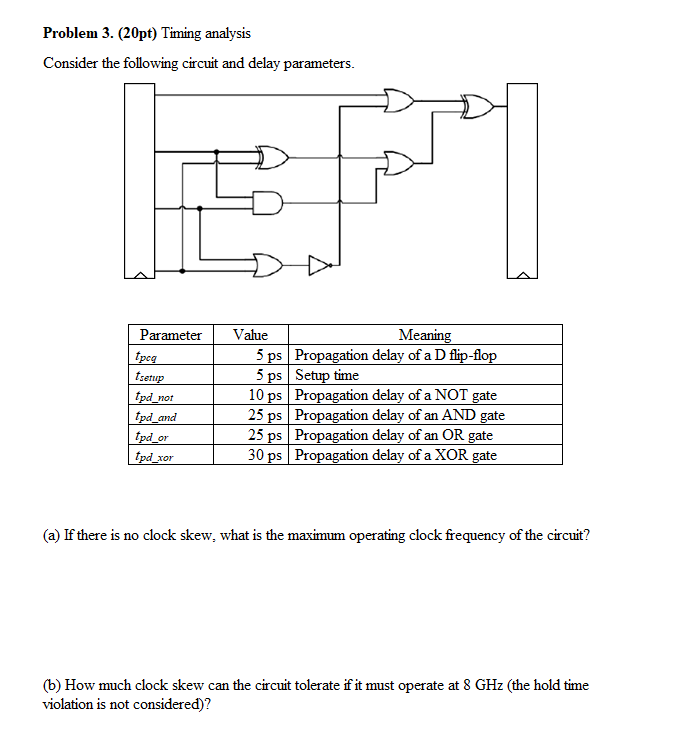 Problem 3. (20pt) Timing analysis

Consider the following circuit and delay parameters.

| Parameter | Value | Meaning |
|---|---|---|
| $t_{pcq}$ | 5 ps | Propagation delay of a D flip-flop |
| $t_{setup}$ | 5 ps | Setup time |
| $t_{pd\_not}$ | 10 ps | Propagation delay of a NOT gate |
| $t_{pd\_and}$ | 25 ps | Propagation delay of an AND gate |
| $t_{pd\_or}$ | 25 ps | Propagation delay of an OR gate |
| $t_{pd\_xor}$ | 30 ps | Propagation delay of a XOR gate |

(a) If there is no clock skew, what is the maximum operating clock frequency of the circuit?

(b) How much clock skew can the circuit tolerate if it must operate at 8 GHz (the hold time violation is not considered)?